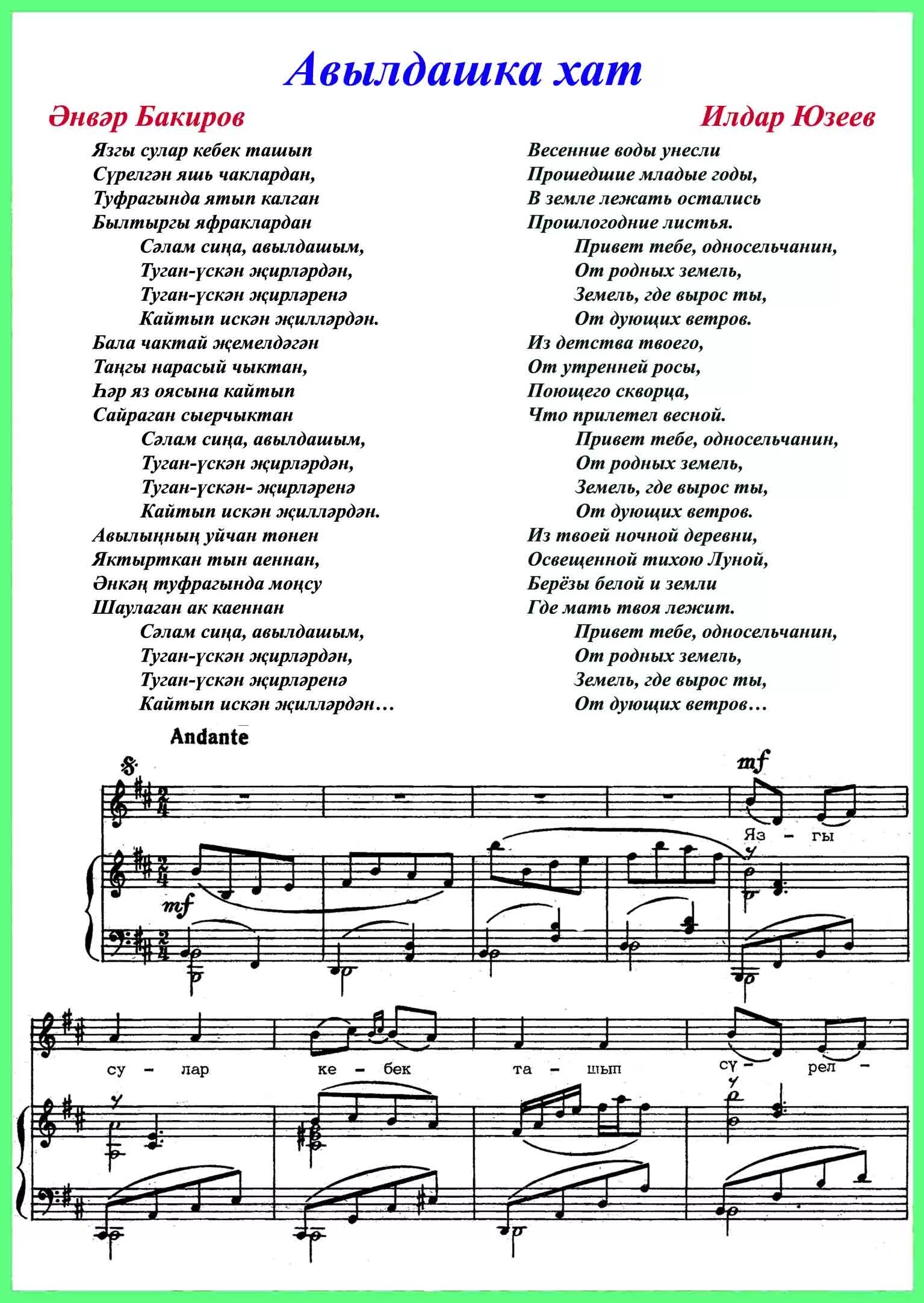 Авылдашка хат

Әнвәр Бакиров

Илдар Юзеев

Язгы сулар кебек ташып
Сүрелгән яшь чаклардан,
Туфрагында ятып калган
Былтыргы яфраклардан
Сәлам сиңа, авылдашым,
Туган-үскән җирләрдән,
Туган-үскән җирләренә
Кайтып искән җилләрдән.
Бала чактай җемелдәгән
Таңгы нарасый чыктан,
Һәр яз оясына кайтып
Сайраган сыерчыктан
Сәлам сиңа, авылдашым,
Туган-үскән җирләрдән,
Туган-үскән- җирләренә
Кайтып искән җилләрдән.
Авылыңның уйчан төнен
Яктырткан тын аеннан,
Әнкәң туфрагында моңсу
Шаулаган ак каеннан
Сәлам сиңа, авылдашым,
Туган-үскән җирләрдән,
Туган-үскән җирләренә
Кайтып искән җилләрдән…

Весенние воды унесли
Прошедшие младые годы,
В земле лежать остались
Прошлогодние листья.
Привет тебе, односельчанин,
От родных земель,
Земель, где вырос ты,
От дующих ветров.
Из детства твоего,
От утренней росы,
Поющего скворца,
Что прилетел весной.
Привет тебе, односельчанин,
От родных земель,
Земель, где вырос ты,
От дующих ветров.
Из твоей ночной деревни,
Освещенной тихою Луной,
Берёзы белой и земли
Где мать твоя лежит.
Привет тебе, односельчанин,
От родных земель,
Земель, где вырос ты,
От дующих ветров…

Andante

mf

Яз - гы

mf

су - лар ке - бек та - шып сү - рел -